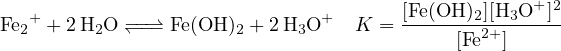 $Fe_2{}^+ + 2\,H_2O \rightleftharpoons Fe(OH)_2 + 2\,H_3O^+ \quad K = \frac{[Fe(OH)_2][H_3O^+]^2}{[Fe^{2+}]}$